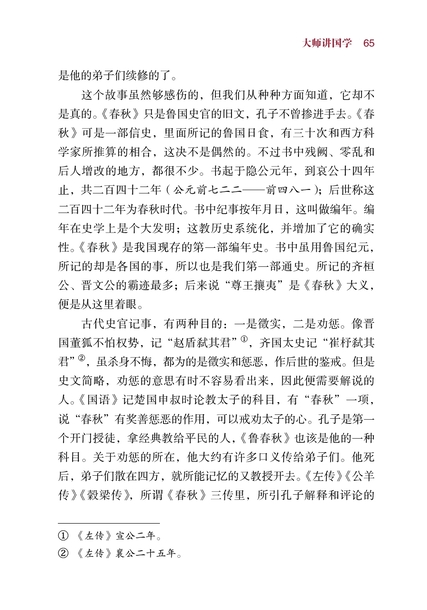 大师讲国学　65

是他的弟子们续修的了。

这个故事虽然够感伤的，但我们从种种方面知道，它却不是真的。《春秋》只是鲁国史官的旧文，孔子不曾掺进手去。《春秋》可是一部信史，里面所记的鲁国日食，有三十次和西方科学家所推算的相合，这决不是偶然的。不过书中残阙、零乱和后人增改的地方，都很不少。书起于隐公元年，到哀公十四年止，共二百四十二年（公元前七二二——前四八一）；后世称这二百四十二年为春秋时代。书中纪事按年月日，这叫做编年。编年在史学上是个大发明；这教历史系统化，并增加了它的确实性。《春秋》是我国现存的第一部编年史。书中虽用鲁国纪元，所记的却是各国的事，所以也是我们第一部通史。所记的齐桓公、晋文公的霸迹最多；后来说“尊王攘夷”是《春秋》大义，便是从这里着眼。

古代史官记事，有两种目的：一是徵实，二是劝惩。像晋国董狐不怕权势，记“赵盾弑其君”①，齐国太史记“崔杼弑其君”②，虽杀身不悔，都为的是徵实和惩恶，作后世的鉴戒。但是史文简略，劝惩的意思有时不容易看出来，因此便需要解说的人。《国语》记楚国申叔时论教太子的科目，有“春秋”一项，说“春秋”有奖善惩恶的作用，可以戒劝太子的心。孔子是第一个开门授徒，拿经典教给平民的人，《鲁春秋》也该是他的一种科目。关于劝惩的所在，他大约有许多口义传给弟子们。他死后，弟子们散在四方，就所能记忆的又教授开去。《左传》《公羊传》《穀梁传》，所谓《春秋》三传里，所引孔子解释和评论的

① 《左传》宣公二年。
② 《左传》襄公二十五年。